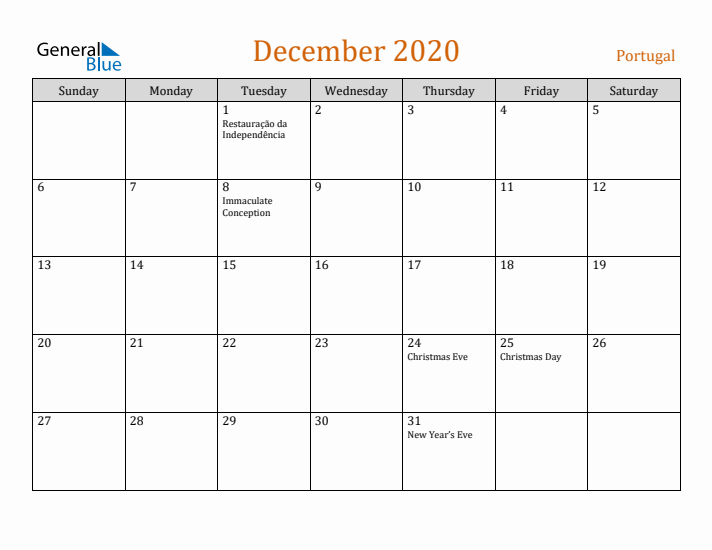 General Blue

December 2020

Portugal

| Sunday | Monday | Tuesday | Wednesday | Thursday | Friday | Saturday |
|---|---|---|---|---|---|---|
| | | 1 Restauração da Independência | 2 | 3 | 4 | 5 |
| 6 | 7 | 8 Immaculate Conception | 9 | 10 | 11 | 12 |
| 13 | 14 | 15 | 16 | 17 | 18 | 19 |
| 20 | 21 | 22 | 23 | 24 Christmas Eve | 25 Christmas Day | 26 |
| 27 | 28 | 29 | 30 | 31 New Year's Eve | | |